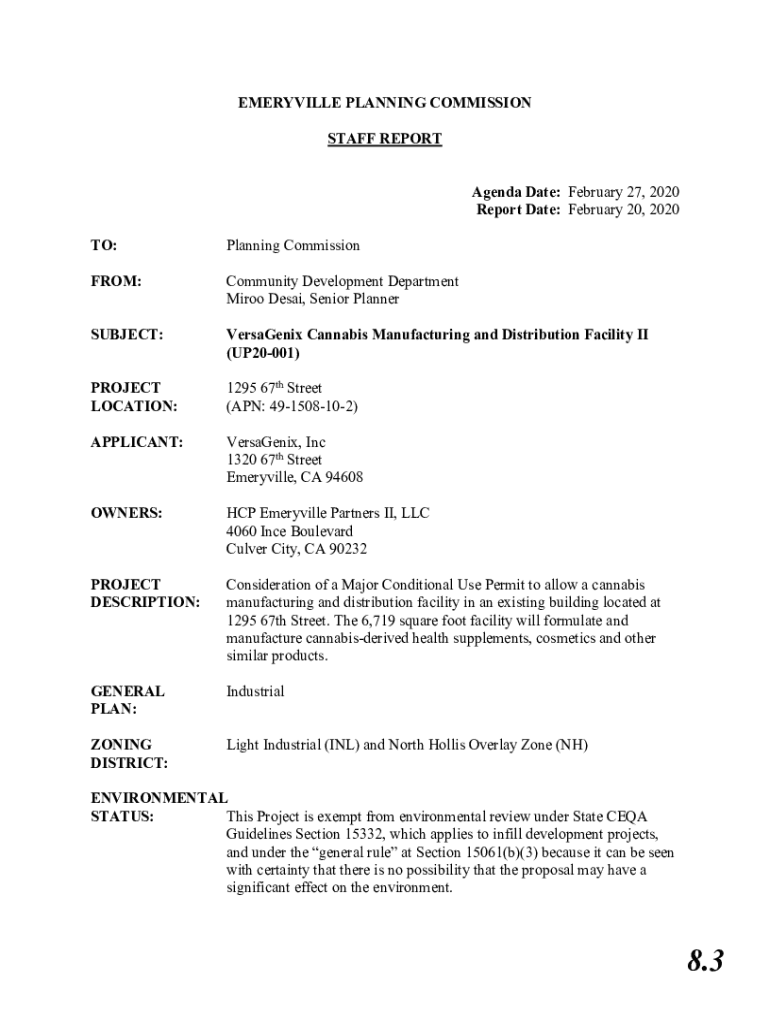 EMERYVILLE PLANNING COMMISSION

STAFF REPORT

Agenda Date: February 27, 2020
Report Date: February 20, 2020

TO: Planning Commission

FROM: Community Development Department
Miroo Desai, Senior Planner

SUBJECT: VersaGenix Cannabis Manufacturing and Distribution Facility II (UP20-001)

PROJECT LOCATION: 1295 67$^{th}$ Street
(APN: 49-1508-10-2)

APPLICANT: VersaGenix, Inc
1320 67$^{th}$ Street
Emeryville, CA 94608

OWNERS: HCP Emeryville Partners II, LLC
4060 Ince Boulevard
Culver City, CA 90232

PROJECT DESCRIPTION: Consideration of a Major Conditional Use Permit to allow a cannabis manufacturing and distribution facility in an existing building located at 1295 67th Street. The 6,719 square foot facility will formulate and manufacture cannabis-derived health supplements, cosmetics and other similar products.

GENERAL PLAN: Industrial

ZONING DISTRICT: Light Industrial (INL) and North Hollis Overlay Zone (NH)

ENVIRONMENTAL STATUS: This Project is exempt from environmental review under State CEQA Guidelines Section 15332, which applies to infill development projects, and under the “general rule” at Section 15061(b)(3) because it can be seen with certainty that there is no possibility that the proposal may have a significant effect on the environment.

8.3